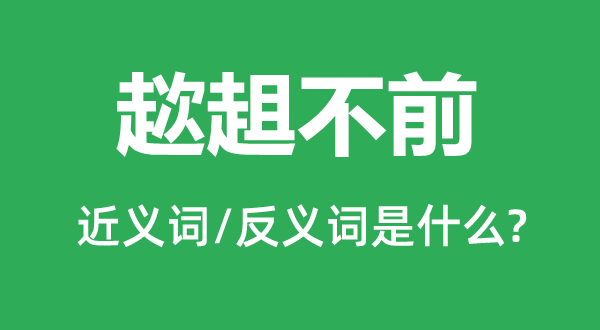 趑趄不前

近义词/反义词是什么?